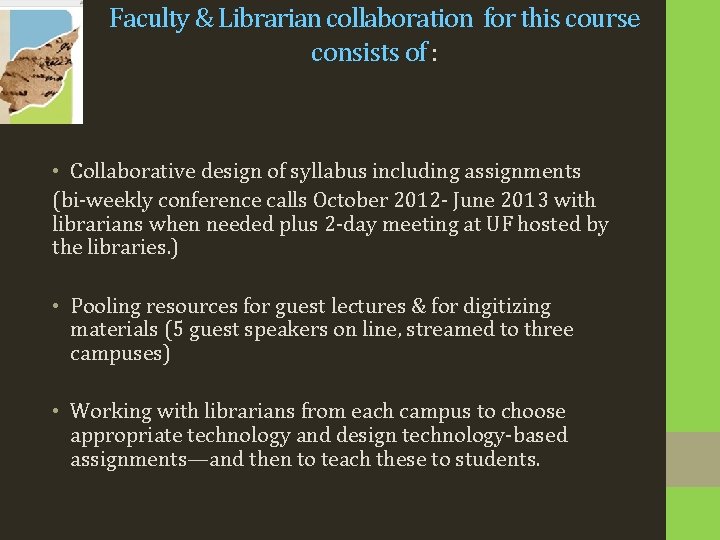 Faculty & Librarian collaboration for this course consists of :

• Collaborative design of syllabus including assignments

(bi-weekly conference calls October 2012- June 2013 with librarians when needed plus 2-day meeting at UF hosted by the libraries.)

• Pooling resources for guest lectures & for digitizing materials (5 guest speakers on line, streamed to three campuses)

• Working with librarians from each campus to choose appropriate technology and design technology-based assignments—and then to teach these to students.